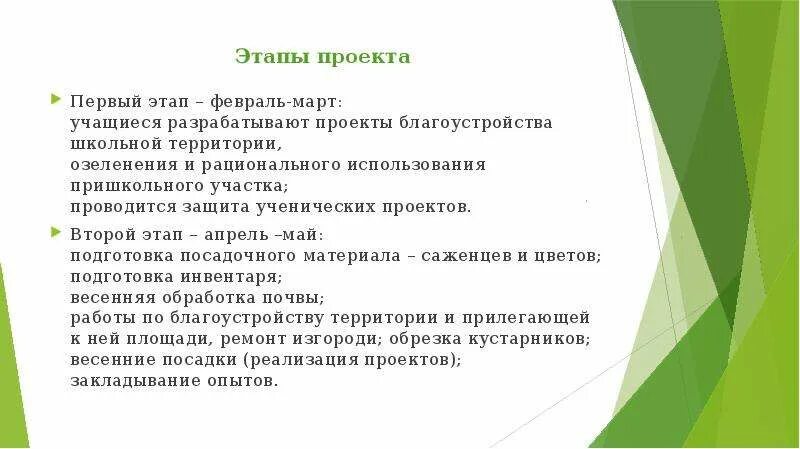 Этапы проекта

Первый этап – февраль-март:
учащиеся разрабатывают проекты благоустройства школьной территории,
озеленения и рационального использования пришкольного участка;
проводится защита ученических проектов.

Второй этап – апрель –май:
подготовка посадочного материала – саженцев и цветов;
подготовка инвентаря;
весенняя обработка почвы;
работы по благоустройству территории и прилегающей к ней площади, ремонт изгороди; обрезка кустарников;
весенние посадки (реализация проектов);
закладывание опытов.